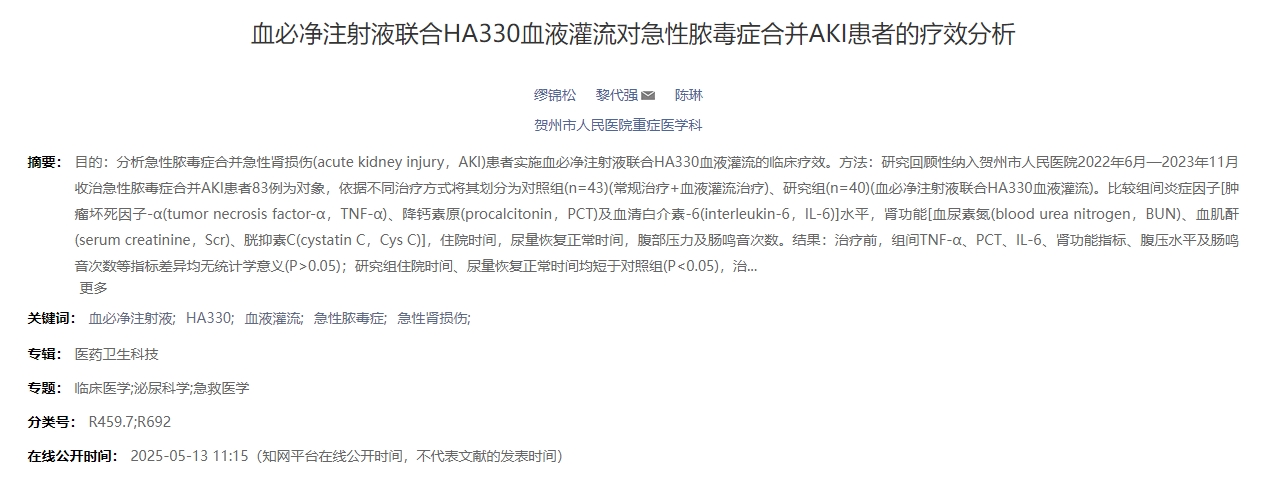 血必净注射液联合HA330血液灌流对急性脓毒症合并AKI患者的疗效分析

缪锦松 黎代强 陈琳

贺州市人民医院重症医学科

摘要： 目的：分析急性脓毒症合并急性肾损伤(acute kidney injury，AKI)患者实施血必净注射液联合HA330血液灌流的临床疗效。方法：研究回顾性纳入贺州市人民医院2022年6月—2023年11月收治急性脓毒症合并AKI患者83例为对象，依据不同治疗方式将其划分为对照组(n=43)(常规治疗+血液灌流治疗)、研究组(n=40)(血必净注射液联合HA330血液灌流)。比较组间炎症因子[肿瘤坏死因子-α(tumor necrosis factor-α，TNF-α)、降钙素原(procalcitonin，PCT)及血清白介素-6(interleukin-6，IL-6)]水平，肾功能[血尿素氮(blood urea nitrogen，BUN)、血肌酐(serum creatinine，Scr)、胱抑素C(cystatin C，Cys C)]，住院时间，尿量恢复正常时间，腹部压力及肠鸣音次数。结果：治疗前，组间TNF-α、PCT、IL-6、肾功能指标、腹压水平及肠鸣音次数等指标差异均无统计学意义(P>0.05)；研究组住院时间、尿量恢复正常时间均短于对照组(P<0.05)，治...
更多

关键词： 血必净注射液; HA330; 血液灌流; 急性脓毒症; 急性肾损伤;

专辑： 医药卫生科技

专题： 临床医学;泌尿科学;急救医学

分类号： R459.7;R692

在线公开时间： 2025-05-13 11:15（知网平台在线公开时间，不代表文献的发表时间）